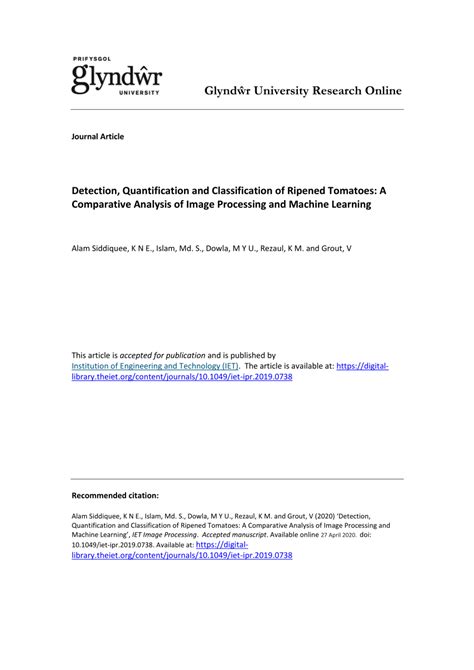 PRIFYSGOL
glyndŵr
UNIVERSITY

Glyndŵr University Research Online

Journal Article

Detection, Quantification and Classification of Ripened Tomatoes: A Comparative Analysis of Image Processing and Machine Learning

Alam Siddiquee, K N E., Islam, Md. S., Dowla, M Y U., Rezaul, K M. and Grout, V

This article is accepted for publication and is published by Institution of Engineering and Technology (IET). The article is available at: https://digital-library.theiet.org/content/journals/10.1049/iet-ipr.2019.0738

Recommended citation:

Alam Siddiquee, K N E., Islam, Md. S., Dowla, M Y U., Rezaul, K M. and Grout, V (2020) 'Detection, Quantification and Classification of Ripened Tomatoes: A Comparative Analysis of Image Processing and Machine Learning', IET Image Processing. Accepted manuscript. Available online 27 April 2020. doi: 10.1049/iet-ipr.2019.0738. Available at: https://digital-library.theiet.org/content/journals/10.1049/iet-ipr.2019.0738